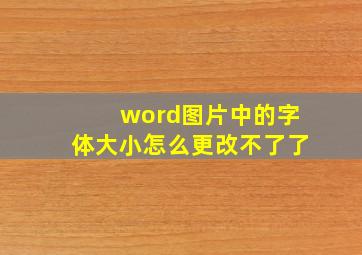 word图片中的字体大小怎么更改不了了